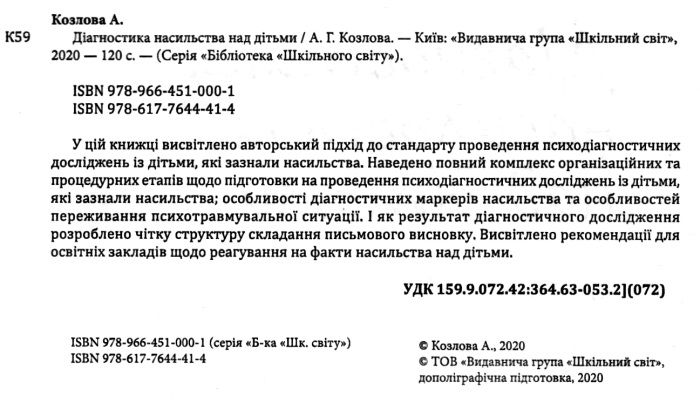 Козлова А.
К59 Діагностика насильства над дітьми / А. Г. Козлова. — Київ: «Видавнича група «Шкільний світ», 2020 — 120 с. — (Серія «Бібліотека «Шкільного світу»).

ISBN 978-966-451-000-1
ISBN 978-617-7644-41-4

У цій книжці висвітлено авторський підхід до стандарту проведення психодіагностичних досліджень із дітьми, які зазнали насильства. Наведено повний комплекс організаційних та процедурних етапів щодо підготовки на проведення психодіагностичних досліджень із дітьми, які зазнали насильства; особливості діагностичних маркерів насильства та особливостей переживання психотравмувальної ситуації. І як результат діагностичного дослідження розроблено чітку структуру складання письмового висновку. Висвітлено рекомендації для освітніх закладів щодо реагування на факти насильства над дітьми.

УДК 159.9.072.42:364.63-053.2](072)

ISBN 978-966-451-000-1 (серія «Б-ка «Шк. світу»)
ISBN 978-617-7644-41-4

© Козлова А., 2020
© ТОВ «Видавнича група «Шкільний світ», дополіграфічна підготовка, 2020